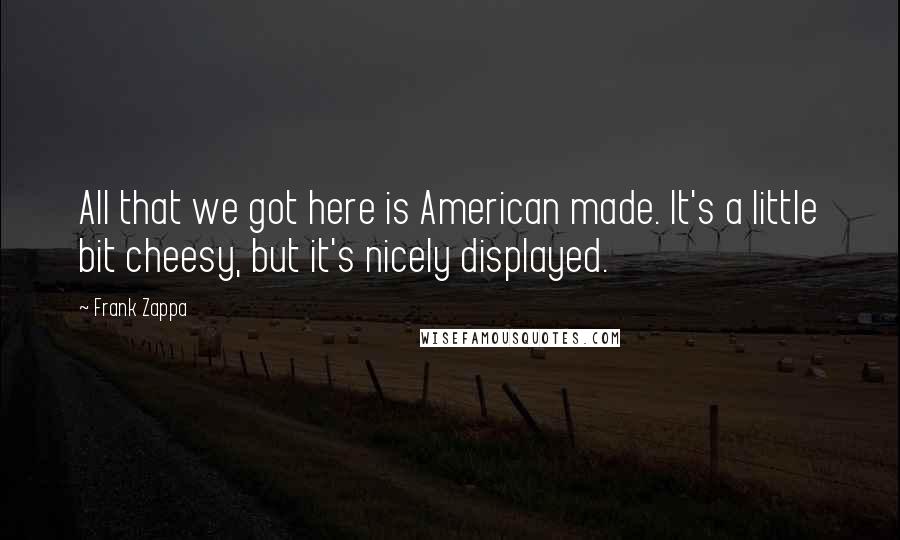 All that we got here is American made. It's a little bit cheesy, but it's nicely displayed.

~ Frank Zappa

WISEFAMOUSQUOTES.COM